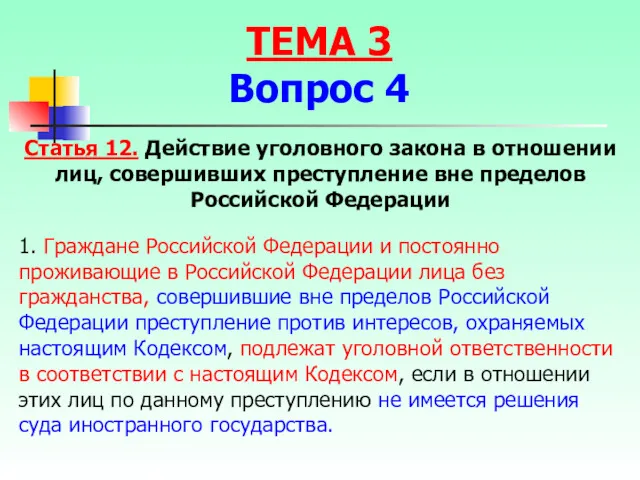 ТЕМА 3
Вопрос 4

Статья 12. Действие уголовного закона в отношении лиц, совершивших преступление вне пределов Российской Федерации

1. Граждане Российской Федерации и постоянно проживающие в Российской Федерации лица без гражданства, совершившие вне пределов Российской Федерации преступление против интересов, охраняемых настоящим Кодексом, подлежат уголовной ответственности в соответствии с настоящим Кодексом, если в отношении этих лиц по данному преступлению не имеется решения суда иностранного государства.